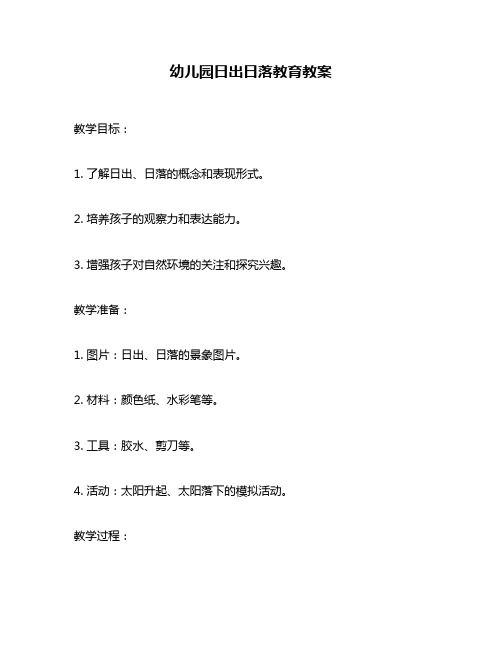 幼儿园日出日落教育教案

教学目标：

1. 了解日出、日落的概念和表现形式。

2. 培养孩子的观察力和表达能力。

3. 增强孩子对自然环境的关注和探究兴趣。

教学准备：

1. 图片：日出、日落的景象图片。

2. 材料：颜色纸、水彩笔等。

3. 工具：胶水、剪刀等。

4. 活动：太阳升起、太阳落下的模拟活动。

教学过程：